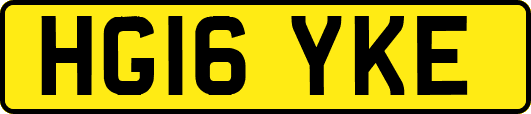 HG16 YKE